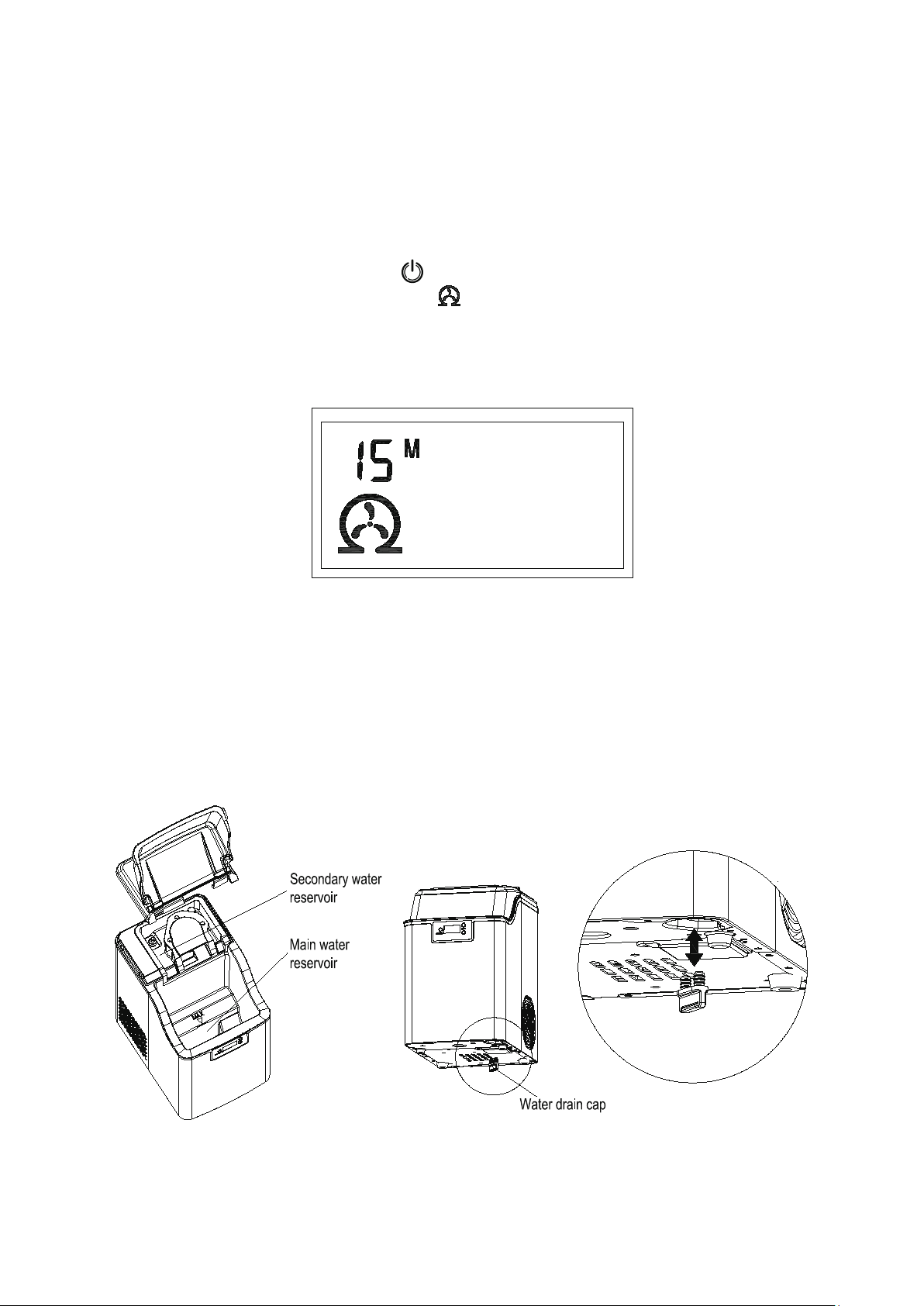 15 M

Secondary water reservoir

Main water reservoir

Water drain cap